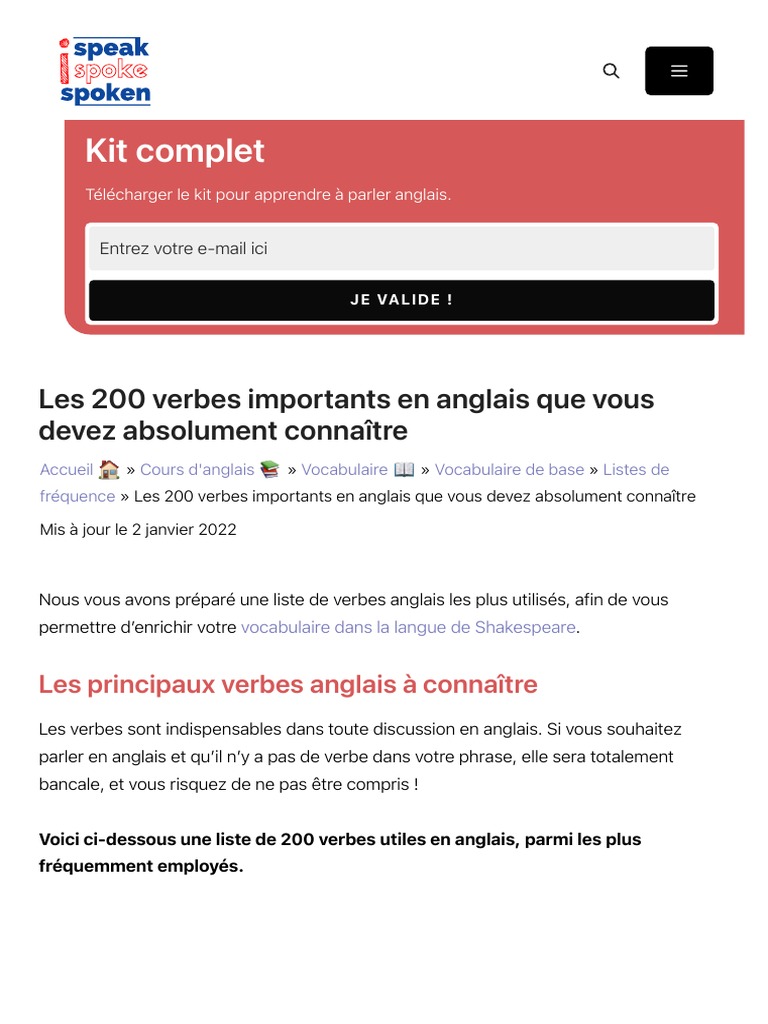 speak
spoke
spoken

Kit complet

Télécharger le kit pour apprendre à parler anglais.

Entrez votre e-mail ici

JE VALIDE !

Les 200 verbes importants en anglais que vous devez absolument connaître

Accueil 🏠 » Cours d'anglais 📚 » Vocabulaire 📖 » Vocabulaire de base » Listes de fréquence » Les 200 verbes importants en anglais que vous devez absolument connaître

Mis à jour le 2 janvier 2022

Nous vous avons préparé une liste de verbes anglais les plus utilisés, afin de vous permettre d'enrichir votre vocabulaire dans la langue de Shakespeare.

Les principaux verbes anglais à connaître

Les verbes sont indispensables dans toute discussion en anglais. Si vous souhaitez parler en anglais et qu'il n'y a pas de verbe dans votre phrase, elle sera totalement bancale, et vous risquez de ne pas être compris !

Voici ci-dessous une liste de 200 verbes utiles en anglais, parmi les plus fréquemment employés.